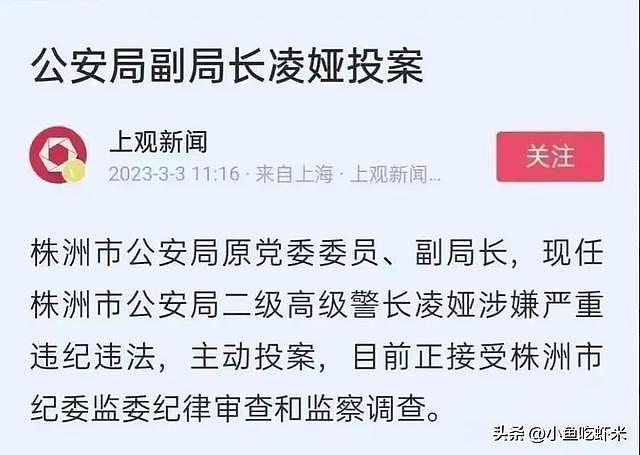 公安局副局长凌娅投案

上观新闻
2023-3-3 11:16 · 来自上海 · 上观新闻...

关注

株洲市公安局原党委委员、副局长，现任株洲市公安局二级高级警长凌娅涉嫌严重违纪违法，主动投案，目前正接受株洲市纪委监委纪律审查和监察调查。

头条 @小鱼吃虾米